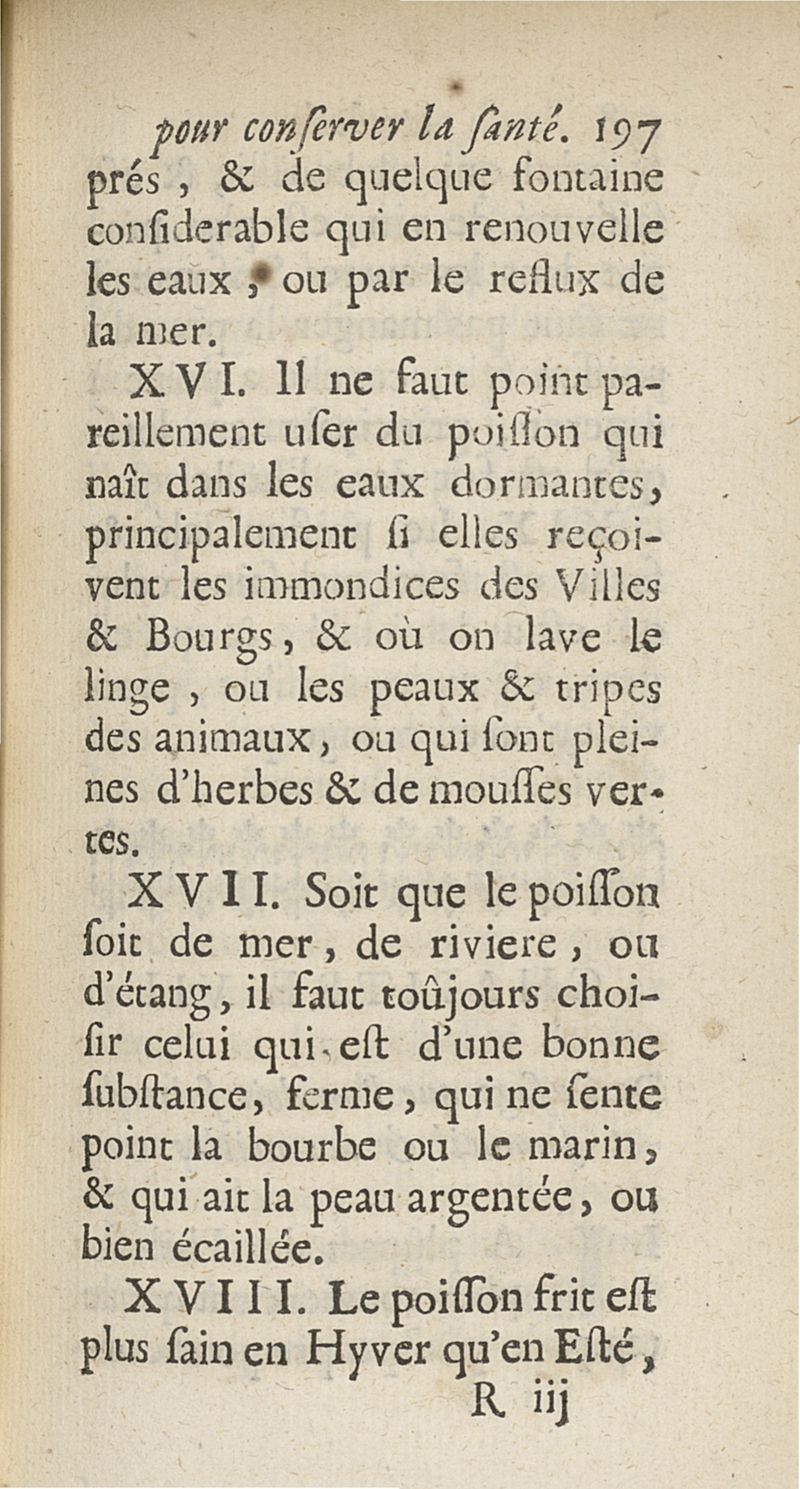 pour conſerver la ſanté. 197

prés, & de quelque fontaine conſiderable qui en renouvelle les eaux, ou par le reflux de la mer.

XVI. Il ne faut point pareillement uſer du poiſſon qui naît dans les eaux dormantes, principalement ſi elles reçoivent les immondices des Villes & Bourgs, & où on lave le linge, ou les peaux & tripes des animaux, ou qui ſont pleines d'herbes & de mouſſes vertes.

XVII. Soit que le poiſſon ſoit de mer, de riviere, ou d'étang, il faut toûjours choiſir celui qui eſt d'une bonne ſubſtance, ferme, qui ne ſente point la bourbe ou le marin, & qui ait la peau argentée, ou bien écaillée.

XVIII. Le poiſſon frit eſt plus ſain en Hyver qu'en Eſté,

R iij